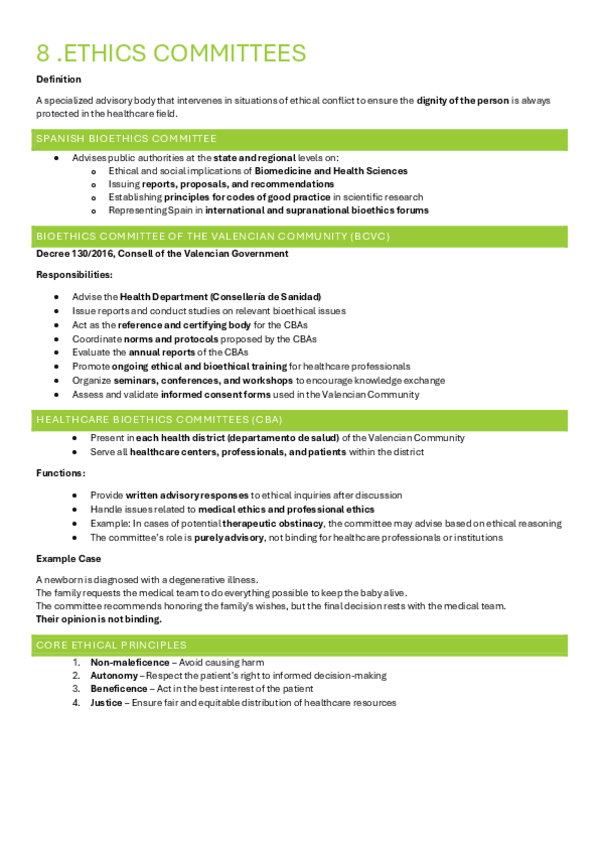 8 .ETHICS COMMITTEES

Definition

A specialized advisory body that intervenes in situations of ethical conflict to ensure the dignity of the person is always protected in the healthcare field.

SPANISH BIOETHICS COMMITTEE

- Advises public authorities at the state and regional levels on:
  - Ethical and social implications of Biomedicine and Health Sciences
  - Issuing reports, proposals, and recommendations
  - Establishing principles for codes of good practice in scientific research
  - Representing Spain in international and supranational bioethics forums

BIOETHICS COMMITTEE OF THE VALENCIAN COMMUNITY (BCVC)

Decree 130/2016, Consell of the Valencian Government

Responsibilities:

- Advise the Health Department (Consellería de Sanidad)
- Issue reports and conduct studies on relevant bioethical issues
- Act as the reference and certifying body for the CBAs
- Coordinate norms and protocols proposed by the CBAs
- Evaluate the annual reports of the CBAs
- Promote ongoing ethical and bioethical training for healthcare professionals
- Organize seminars, conferences, and workshops to encourage knowledge exchange
- Assess and validate informed consent forms used in the Valencian Community

HEALTHCARE BIOETHICS COMMITTEES (CBA)

- Present in each health district (departamento de salud) of the Valencian Community
- Serve all healthcare centers, professionals, and patients within the district

Functions:

- Provide written advisory responses to ethical inquiries after discussion
- Handle issues related to medical ethics and professional ethics
- Example: In cases of potential therapeutic obstinacy, the committee may advise based on ethical reasoning
- The committee's role is purely advisory, not binding for healthcare professionals or institutions

Example Case

A newborn is diagnosed with a degenerative illness.
The family requests the medical team to do everything possible to keep the baby alive.
The committee recommends honoring the family's wishes, but the final decision rests with the medical team.
Their opinion is not binding.

CORE ETHICAL PRINCIPLES

1. Non-maleficence – Avoid causing harm
2. Autonomy – Respect the patient's right to informed decision-making
3. Beneficence – Act in the best interest of the patient
4. Justice – Ensure fair and equitable distribution of healthcare resources